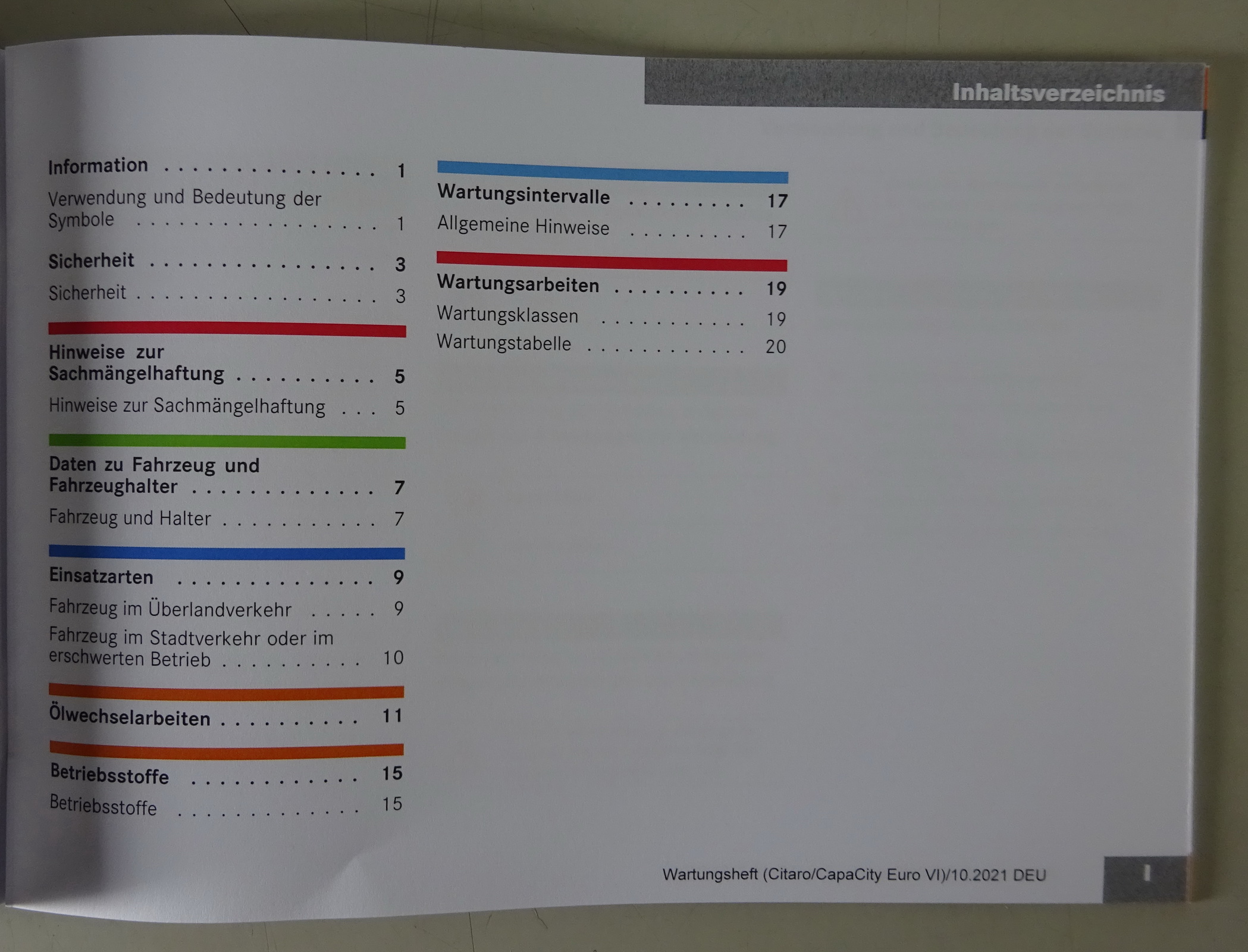 Inhaltsverzeichnis

Information 1

Verwendung und Bedeutung der Symbole 1

Sicherheit 3

Sicherheit 3

Hinweise zur Sachmängelhaftung 5

Hinweise zur Sachmängelhaftung 5

Daten zu Fahrzeug und Fahrzeughalter 7

Fahrzeug und Halter 7

Einsatzarten 9

Fahrzeug im Überlandverkehr 9

Fahrzeug im Stadtverkehr oder im erschwerten Betrieb 10

Ölwechselarbeiten 11

Betriebsstoffe 15

Betriebsstoffe 15

Wartungsintervalle 17

Allgemeine Hinweise 17

Wartungsarbeiten 19

Wartungsklassen 19

Wartungstabelle 20

Wartungsheft (Citaro/CapaCity Euro VI)/10.2021 DEU

I